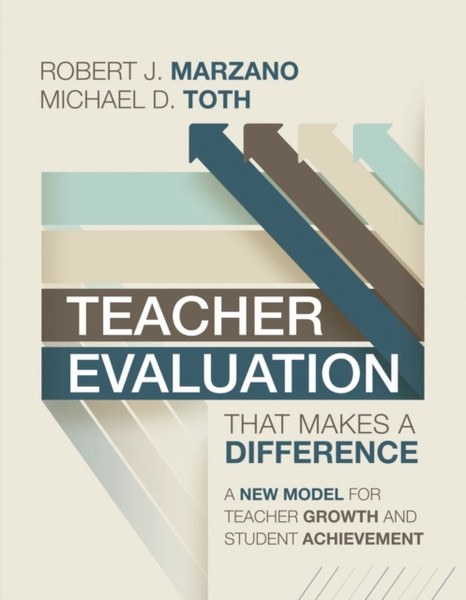 ROBERT J. MARZANO
MICHAEL D. TOTH

TEACHER EVALUATION

THAT MAKES A DIFFERENCE

A NEW MODEL FOR TEACHER GROWTH AND STUDENT ACHIEVEMENT